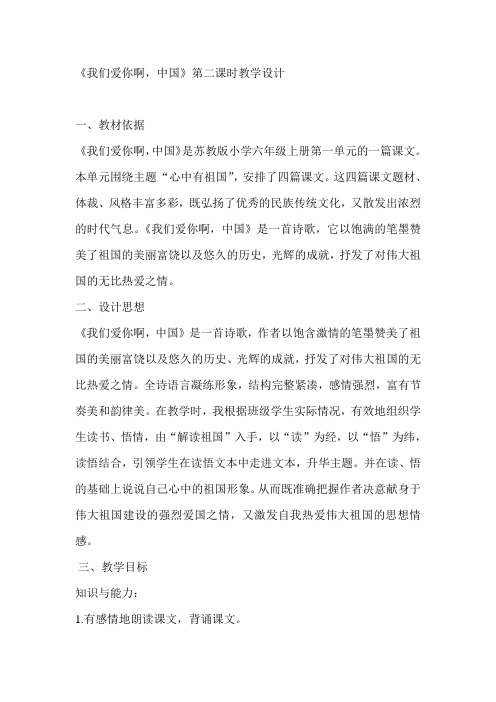 《我们爱你啊，中国》第二课时教学设计

一、教材依据

《我们爱你啊，中国》是苏教版小学六年级上册第一单元的一篇课文。本单元围绕主题“心中有祖国”，安排了四篇课文。这四篇课文题材、体裁、风格丰富多彩，既弘扬了优秀的民族传统文化，又散发出浓烈的时代气息。《我们爱你啊，中国》是一首诗歌，它以饱满的笔墨赞美了祖国的美丽富饶以及悠久的历史，光辉的成就，抒发了对伟大祖国的无比热爱之情。

二、设计思想

《我们爱你啊，中国》是一首诗歌，作者以饱含激情的笔墨赞美了祖国的美丽富饶以及悠久的历史、光辉的成就，抒发了对伟大祖国的无比热爱之情。全诗语言凝练形象，结构完整紧凑，感情强烈，富有节奏美和韵律美。在教学时，我根据班级学生实际情况，有效地组织学生读书、悟情，由“解读祖国”入手，以“读”为经，以“悟”为纬，读悟结合，引领学生在读悟文本中走进文本，升华主题。并在读、悟的基础上说说自己心中的祖国形象。从而既准确把握作者决意献身于伟大祖国建设的强烈爱国之情，又激发自我热爱伟大祖国的思想情感。

三、教学目标

知识与能力：

1.有感情地朗读课文，背诵课文。